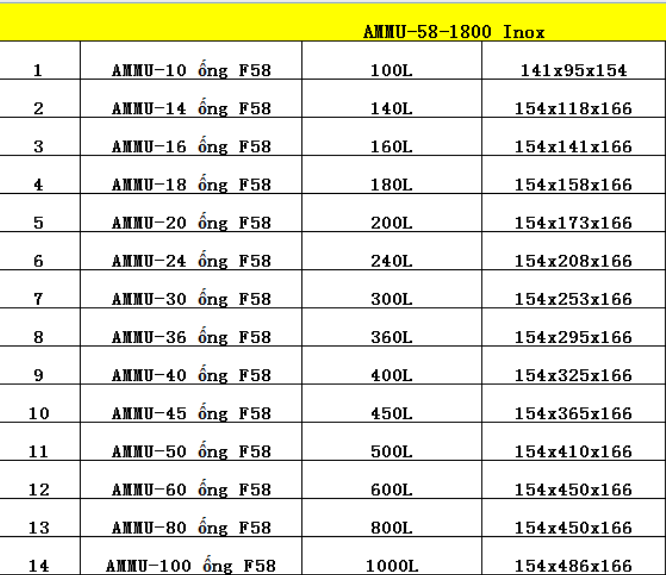 AMMU-58-1800 Inox

| | | | |
|---|---|---|---|
| 1 | AMMU-10 ống F58 | 100L | 141x95x154 |
| 2 | AMMU-14 ống F58 | 140L | 154x118x166 |
| 3 | AMMU-16 ống F58 | 160L | 154x141x166 |
| 4 | AMMU-18 ống F58 | 180L | 154x158x166 |
| 5 | AMMU-20 ống F58 | 200L | 154x173x166 |
| 6 | AMMU-24 ống F58 | 240L | 154x208x166 |
| 7 | AMMU-30 ống F58 | 300L | 154x253x166 |
| 8 | AMMU-36 ống F58 | 360L | 154x295x166 |
| 9 | AMMU-40 ống F58 | 400L | 154x325x166 |
| 10 | AMMU-45 ống F58 | 450L | 154x365x166 |
| 11 | AMMU-50 ống F58 | 500L | 154x410x166 |
| 12 | AMMU-60 ống F58 | 600L | 154x450x166 |
| 13 | AMMU-80 ống F58 | 800L | 154x450x166 |
| 14 | AMMU-100 ống F58 | 1000L | 154x486x166 |